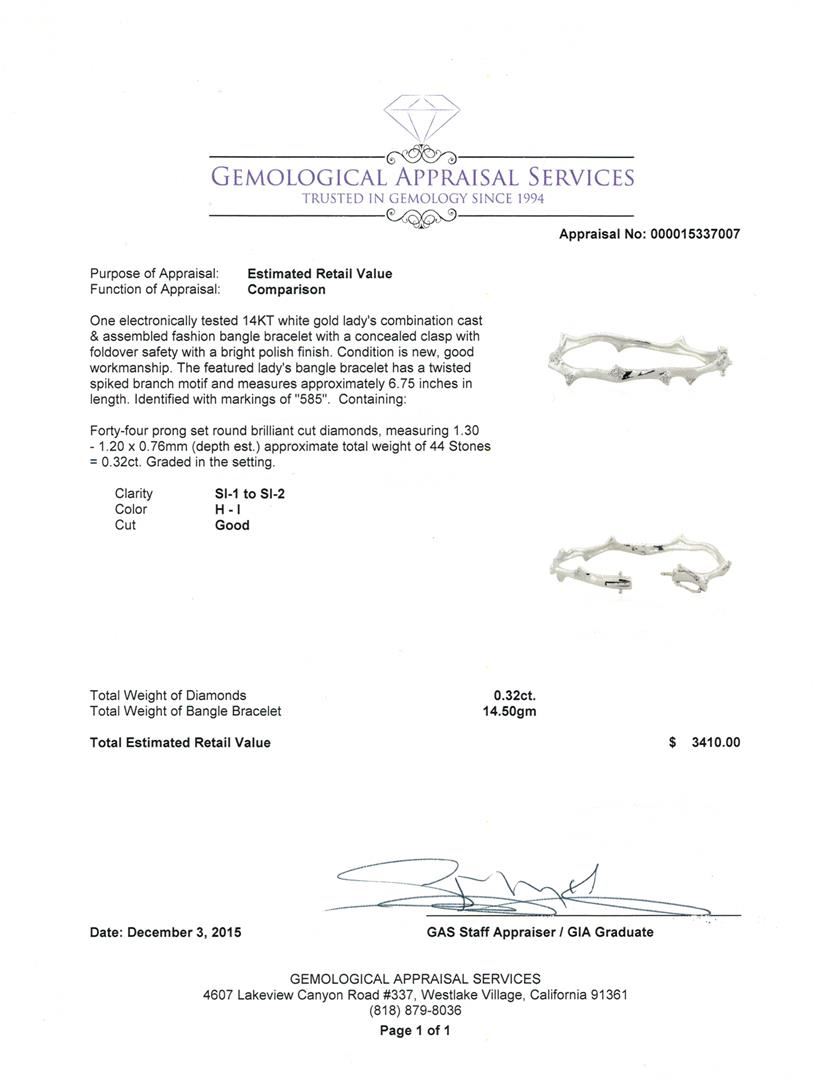 GEMOLOGICAL APPRAISAL SERVICES
TRUSTED IN GEMOLOGY SINCE 1994

Appraisal No: 000015337007

Purpose of Appraisal: Estimated Retail Value
Function of Appraisal: Comparison

One electronically tested 14KT white gold lady's combination cast & assembled fashion bangle bracelet with a concealed clasp with foldover safety with a bright polish finish. Condition is new, good workmanship. The featured lady's bangle bracelet has a twisted spiked branch motif and measures approximately 6.75 inches in length. Identified with markings of "585". Containing:

Forty-four prong set round brilliant cut diamonds, measuring 1.30 - 1.20 x 0.76mm (depth est.) approximate total weight of 44 Stones = 0.32ct. Graded in the setting.

Clarity SI-1 to SI-2
Color H - I
Cut Good

Total Weight of Diamonds 0.32ct.
Total Weight of Bangle Bracelet 14.50gm

Total Estimated Retail Value $ 3410.00

Date: December 3, 2015

GAS Staff Appraiser / GIA Graduate

GEMOLOGICAL APPRAISAL SERVICES
4607 Lakeview Canyon Road #337, Westlake Village, California 91361
(818) 879-8036
Page 1 of 1